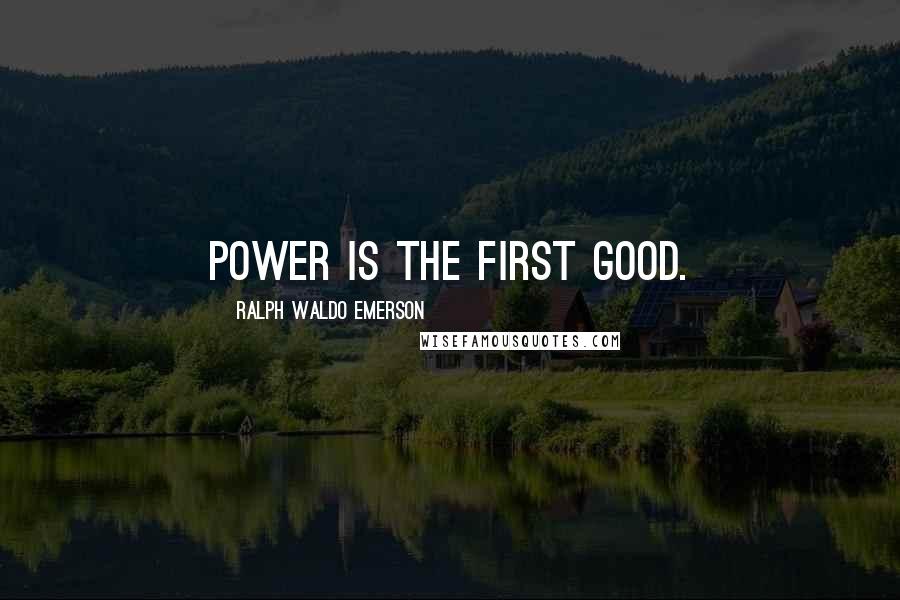 POWER IS THE FIRST GOOD.

RALPH WALDO EMERSON

WISEFAMOUSQUOTES.COM